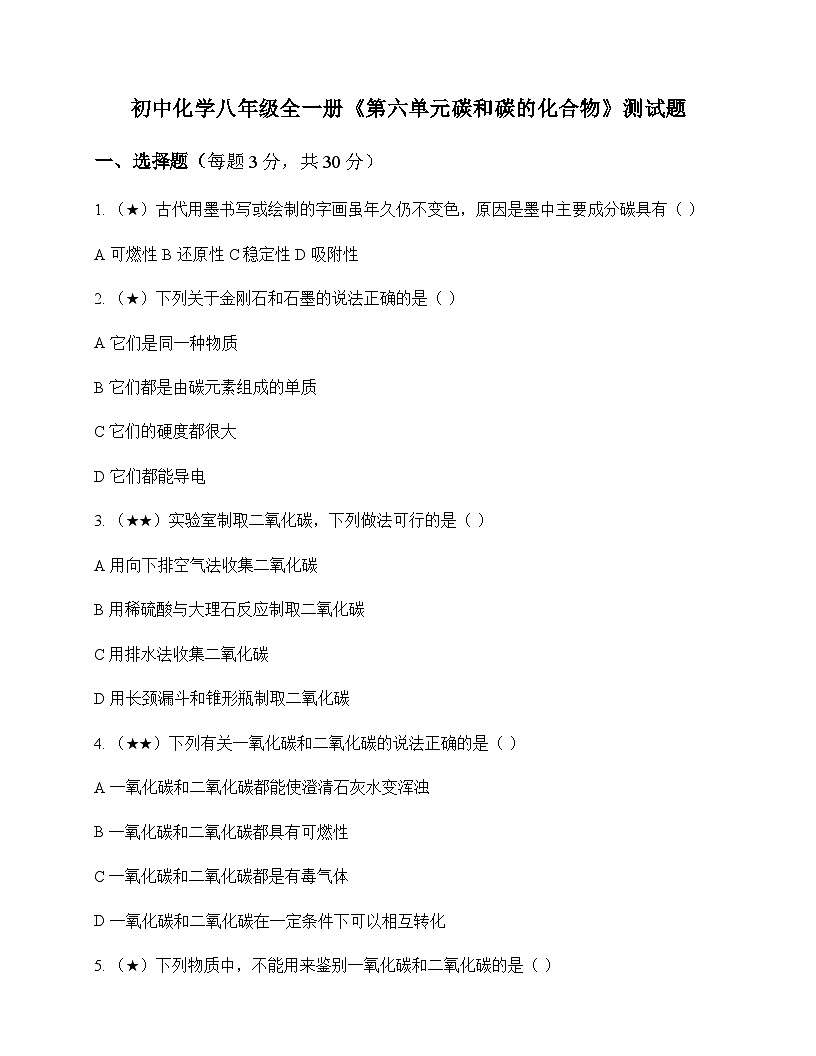 初中化学八年级全一册《第六单元碳和碳的化合物》测试题

一、选择题（每题 3 分，共 30 分）

1.（★）古代用墨书写或绘制的字画虽年久仍不变色，原因是墨中主要成分碳具有（ ）

A 可燃性 B 还原性 C 稳定性 D 吸附性

2.（★）下列关于金刚石和石墨的说法正确的是（ ）

A 它们是同一种物质

B 它们都是由碳元素组成的单质

C 它们的硬度都很大

D 它们都能导电

3.（★★）实验室制取二氧化碳，下列做法可行的是（ ）

A 用向下排空气法收集二氧化碳

B 用稀硫酸与大理石反应制取二氧化碳

C 用排水法收集二氧化碳

D 用长颈漏斗和锥形瓶制取二氧化碳

4.（★★）下列有关一氧化碳和二氧化碳的说法正确的是（ ）

A 一氧化碳和二氧化碳都能使澄清石灰水变浑浊

B 一氧化碳和二氧化碳都具有可燃性

C 一氧化碳和二氧化碳都是有毒气体

D 一氧化碳和二氧化碳在一定条件下可以相互转化

5.（★）下列物质中，不能用来鉴别一氧化碳和二氧化碳的是（ ）